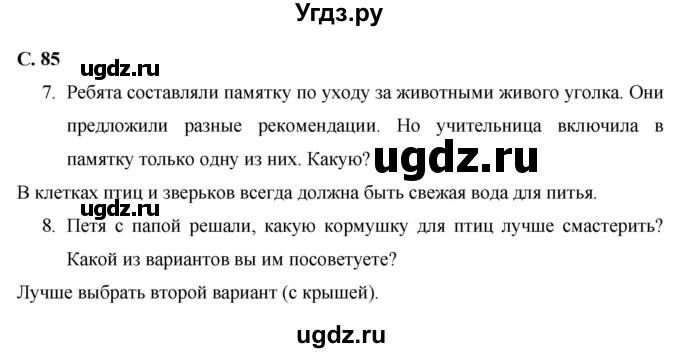 Угдз.ру

С. 85

ugdz.ru

7. Ребята составляли памятку по уходу за животными живого уголка. Они предложили разные рекомендации. Но учительница включила в памятку только одну из них. Какую?

ugdz.ru

В клетках птиц и зверьков всегда должна быть свежая вода для питья.

ugdz.ru

8. Петя с папой решали, какую кормушку для птиц лучше смастерить? Какой из вариантов вы им посоветуете?

Лучше выбрать второй вариант (с крышей).

ugdz.ru